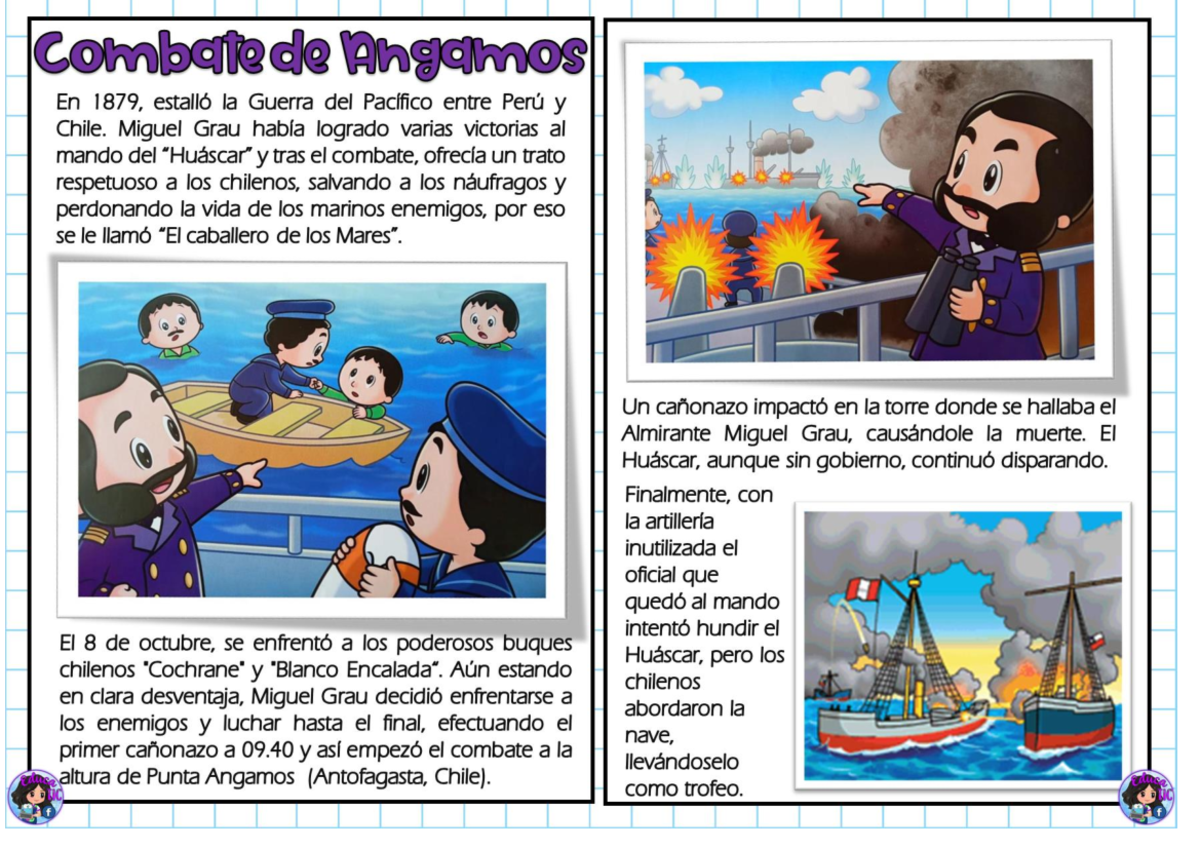 Combate de Angamos

En 1879, estalló la Guerra del Pacífico entre Perú y Chile. Miguel Grau había logrado varias victorias al mando del "Huáscar" y tras el combate, ofrecía un trato respetuoso a los chilenos, salvando a los náufragos y perdonando la vida de los marinos enemigos, por eso se le llamó "El caballero de los Mares".

El 8 de octubre, se enfrentó a los poderosos buques chilenos "Cochrane" y "Blanco Encalada". Aún estando en clara desventaja, Miguel Grau decidió enfrentarse a los enemigos y luchar hasta el final, efectuando el primer cañonazo a 09.40 y así empezó el combate a la altura de Punta Angamos (Antofagasta, Chile).

Un cañonazo impactó en la torre donde se hallaba el Almirante Miguel Grau, causándole la muerte. El Huáscar, aunque sin gobierno, continuó disparando.

Finalmente, con la artillería inutilizada el oficial que quedó al mando intentó hundir el Huáscar, pero los chilenos abordaron la nave, llevándoselo como trofeo.

Educa UC

Educa UC